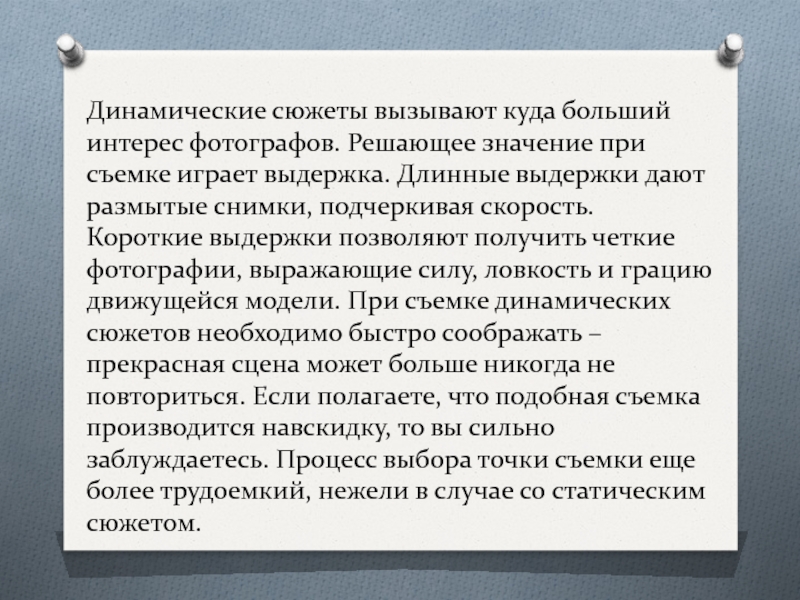 Динамические сюжеты вызывают куда больший интерес фотографов. Решающее значение при съемке играет выдержка. Длинные выдержки дают размытые снимки, подчеркивая скорость. Короткие выдержки позволяют получить четкие фотографии, выражающие силу, ловкость и грацию движущейся модели. При съемке динамических сюжетов необходимо быстро соображать – прекрасная сцена может больше никогда не повториться. Если полагаете, что подобная съемка производится навскидку, то вы сильно заблуждаетесь. Процесс выбора точки съемки еще более трудоемкий, нежели в случае со статическим сюжетом.